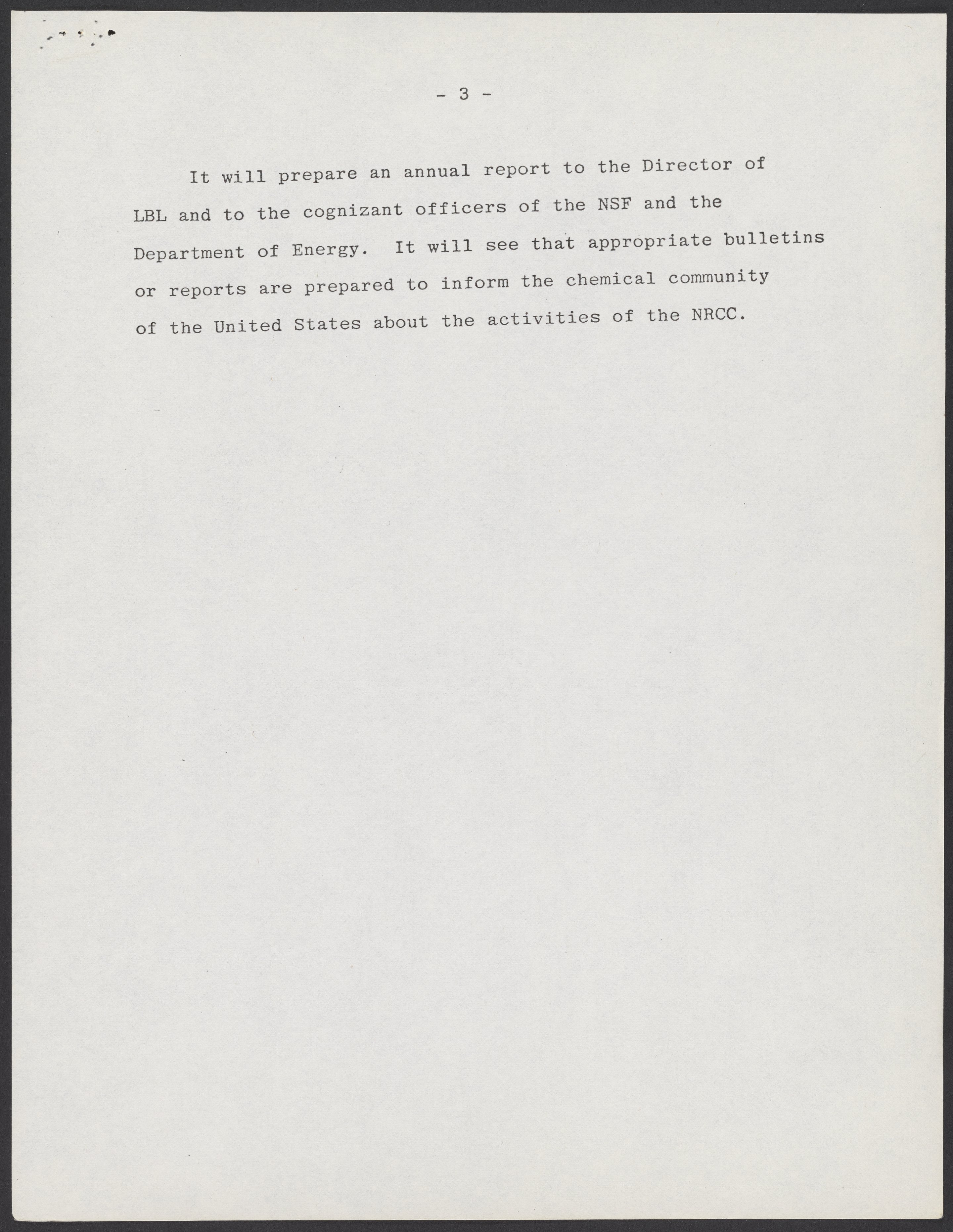 - 3 -

It will prepare an annual report to the Director of LBL and to the cognizant officers of the NSF and the Department of Energy. It will see that appropriate bulletins or reports are prepared to inform the chemical community of the United States about the activities of the NRCC.